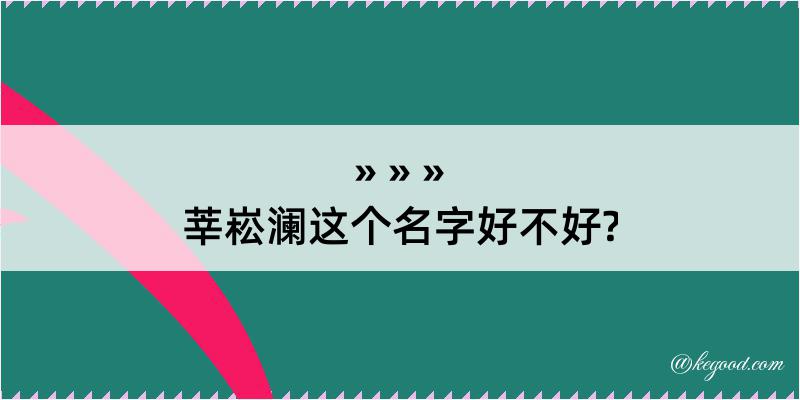 » » »
莘崧澜这个名字好不好?

@kegood.com